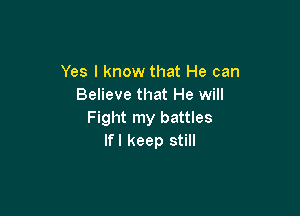 Yes I know that He can
Believe that He will
Fight my battles
If I keep still